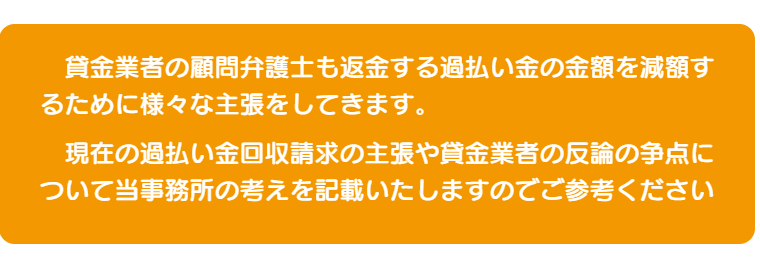 貸金業者の顧問弁護士も返金する過払い金の金額を減額するために様々な主張をしてきます。

現在の過払い金回収請求の主張や貸金業者の反論の争点について当事務所の考えを記載いたしますのでご参考ください